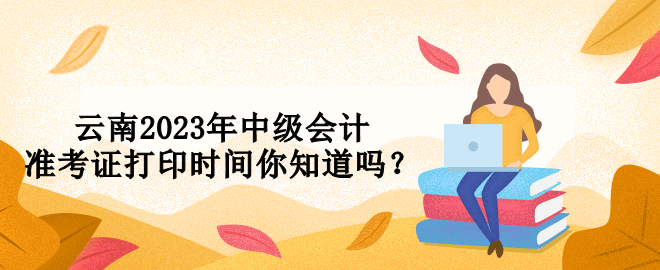 云南2023年中级会计
准考证打印时间你知道吗？